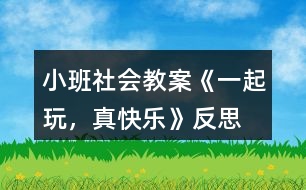 小班社会教案《一起玩，真快乐》反思